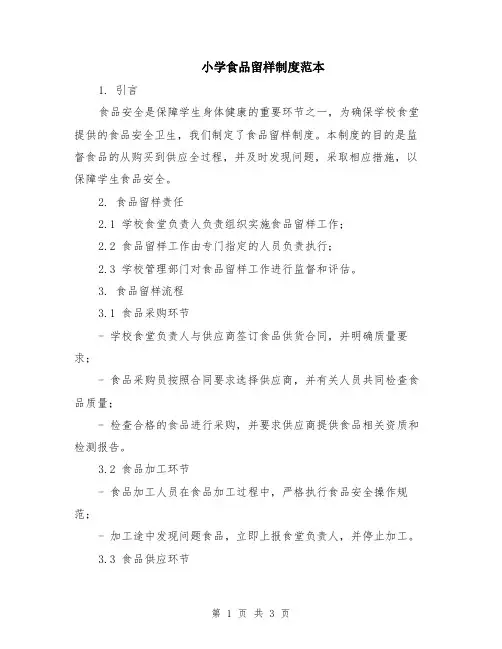 小学食品留样制度范本

1. 引言

食品安全是保障学生身体健康的重要环节之一，为确保学校食堂提供的食品安全卫生，我们制定了食品留样制度。本制度的目的是监督食品的从购买到供应全过程，并及时发现问题，采取相应措施，以保障学生食品安全。

2. 食品留样责任

2.1 学校食堂负责人负责组织实施食品留样工作；

2.2 食品留样工作由专门指定的人员负责执行；

2.3 学校管理部门对食品留样工作进行监督和评估。

3. 食品留样流程

3.1 食品采购环节

- 学校食堂负责人与供应商签订食品供货合同，并明确质量要求；

- 食品采购员按照合同要求选择供应商，并有关人员共同检查食品质量；

- 检查合格的食品进行采购，并要求供应商提供食品相关资质和检测报告。

3.2 食品加工环节

- 食品加工人员在食品加工过程中，严格执行食品安全操作规范；

- 加工途中发现问题食品，立即上报食堂负责人，并停止加工。

3.3 食品供应环节

第 1 页 共 3 页